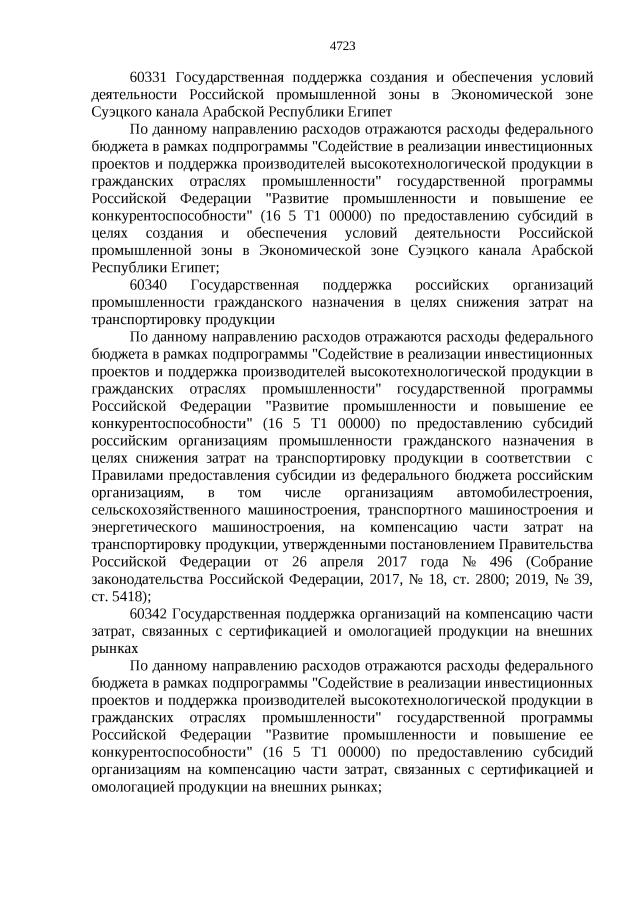 4723

60331 Государственная поддержка создания и обеспечения условий деятельности Российской промышленной зоны в Экономической зоне Суэцкого канала Арабской Республики Египет

По данному направлению расходов отражаются расходы федерального бюджета в рамках подпрограммы "Содействие в реализации инвестиционных проектов и поддержка производителей высокотехнологической продукции в гражданских отраслях промышленности" государственной программы Российской Федерации "Развитие промышленности и повышение ее конкурентоспособности" (16 5 Т1 00000) по предоставлению субсидий в целях создания и обеспечения условий деятельности Российской промышленной зоны в Экономической зоне Суэцкого канала Арабской Республики Египет;

60340 Государственная поддержка российских организаций промышленности гражданского назначения в целях снижения затрат на транспортировку продукции

По данному направлению расходов отражаются расходы федерального бюджета в рамках подпрограммы "Содействие в реализации инвестиционных проектов и поддержка производителей высокотехнологической продукции в гражданских отраслях промышленности" государственной программы Российской Федерации "Развитие промышленности и повышение ее конкурентоспособности" (16 5 Т1 00000) по предоставлению субсидий российским организациям промышленности гражданского назначения в целях снижения затрат на транспортировку продукции в соответствии с Правилами предоставления субсидии из федерального бюджета российским организациям, в том числе организациям автомобилестроения, сельскохозяйственного машиностроения, транспортного машиностроения и энергетического машиностроения, на компенсацию части затрат на транспортировку продукции, утвержденными постановлением Правительства Российской Федерации от 26 апреля 2017 года № 496 (Собрание законодательства Российской Федерации, 2017, № 18, ст. 2800; 2019, № 39, ст. 5418);

60342 Государственная поддержка организаций на компенсацию части затрат, связанных с сертификацией и омологацией продукции на внешних рынках

По данному направлению расходов отражаются расходы федерального бюджета в рамках подпрограммы "Содействие в реализации инвестиционных проектов и поддержка производителей высокотехнологической продукции в гражданских отраслях промышленности" государственной программы Российской Федерации "Развитие промышленности и повышение ее конкурентоспособности" (16 5 Т1 00000) по предоставлению субсидий организациям на компенсацию части затрат, связанных с сертификацией и омологацией продукции на внешних рынках;